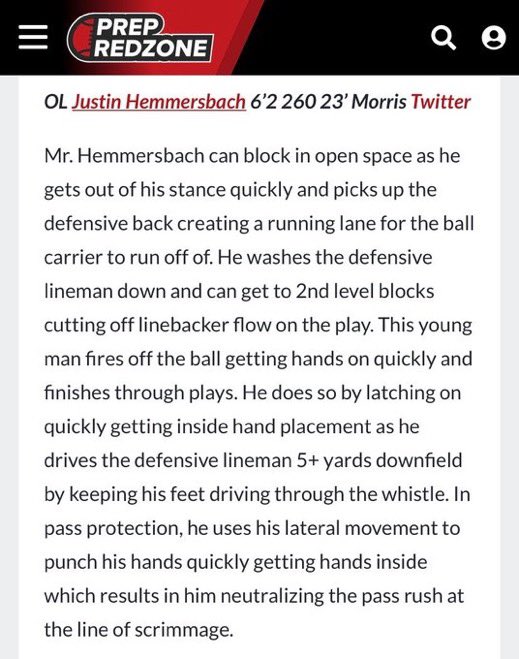 PREP REDZONE

OL Justin Hemmersbach 6'2 260 23' Morris Twitter

Mr. Hemmersbach can block in open space as he gets out of his stance quickly and picks up the defensive back creating a running lane for the ball carrier to run off of. He washes the defensive lineman down and can get to 2nd level blocks cutting off linebacker flow on the play. This young man fires off the ball getting hands on quickly and finishes through plays. He does so by latching on quickly getting inside hand placement as he drives the defensive lineman 5+ yards downfield by keeping his feet driving through the whistle. In pass protection, he uses his lateral movement to punch his hands quickly getting hands inside which results in him neutralizing the pass rush at the line of scrimmage.